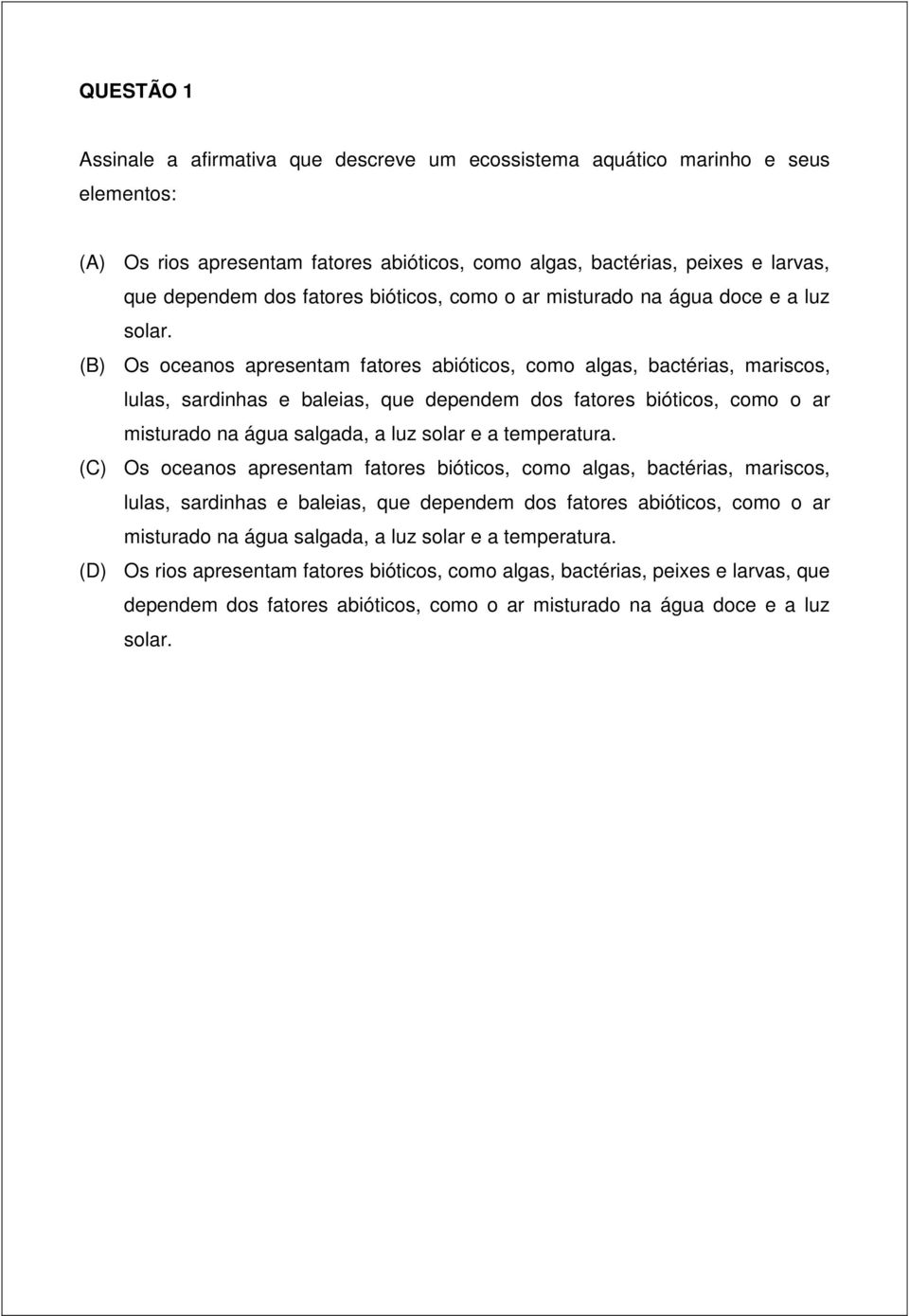 QUESTÃO 1

Assinale a afirmativa que descreve um ecossistema aquático marinho e seus elementos:

(A) Os rios apresentam fatores abióticos, como algas, bactérias, peixes e larvas, que dependem dos fatores bióticos, como o ar misturado na água doce e a luz solar.

(B) Os oceanos apresentam fatores abióticos, como algas, bactérias, mariscos, lulas, sardinhas e baleias, que dependem dos fatores bióticos, como o ar misturado na água salgada, a luz solar e a temperatura.

(C) Os oceanos apresentam fatores bióticos, como algas, bactérias, mariscos, lulas, sardinhas e baleias, que dependem dos fatores abióticos, como o ar misturado na água salgada, a luz solar e a temperatura.

(D) Os rios apresentam fatores bióticos, como algas, bactérias, peixes e larvas, que dependem dos fatores abióticos, como o ar misturado na água doce e a luz solar.